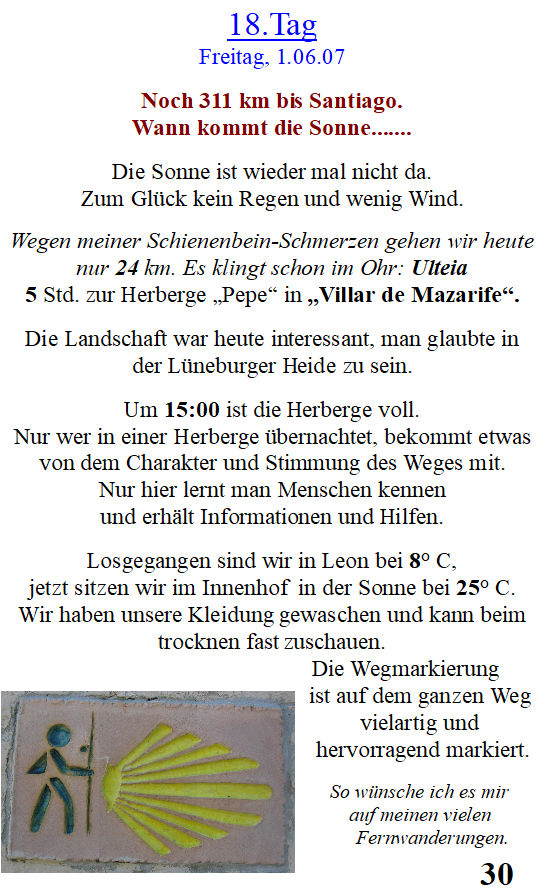 18.Tag
Freitag, 1.06.07

Noch 311 km bis Santiago.
Wann kommt die Sonne.......

Die Sonne ist wieder mal nicht da.
Zum Glück kein Regen und wenig Wind.

Wegen meiner Schienenbein-Schmerzen gehen wir heute nur 24 km. Es klingt schon im Ohr: Ulteia
5 Std. zur Herberge „Pepe“ in „Villar de Mazarife“.

Die Landschaft war heute interessant, man glaubte in der Lüneburger Heide zu sein.

Um 15:00 ist die Herberge voll.
Nur wer in einer Herberge übernachtet, bekommt etwas von dem Charakter und Stimmung des Weges mit.
Nur hier lernt man Menschen kennen
und erhält Informationen und Hilfen.

Losgegangen sind wir in Leon bei 8° C,
jetzt sitzen wir im Innenhof in der Sonne bei 25° C.
Wir haben unsere Kleidung gewaschen und kann beim trocknen fast zuschauen.

Die Wegmarkierung ist auf dem ganzen Weg vielartig und hervorragend markiert.

So wünsche ich es mir auf meinen vielen Fernwanderungen.

30